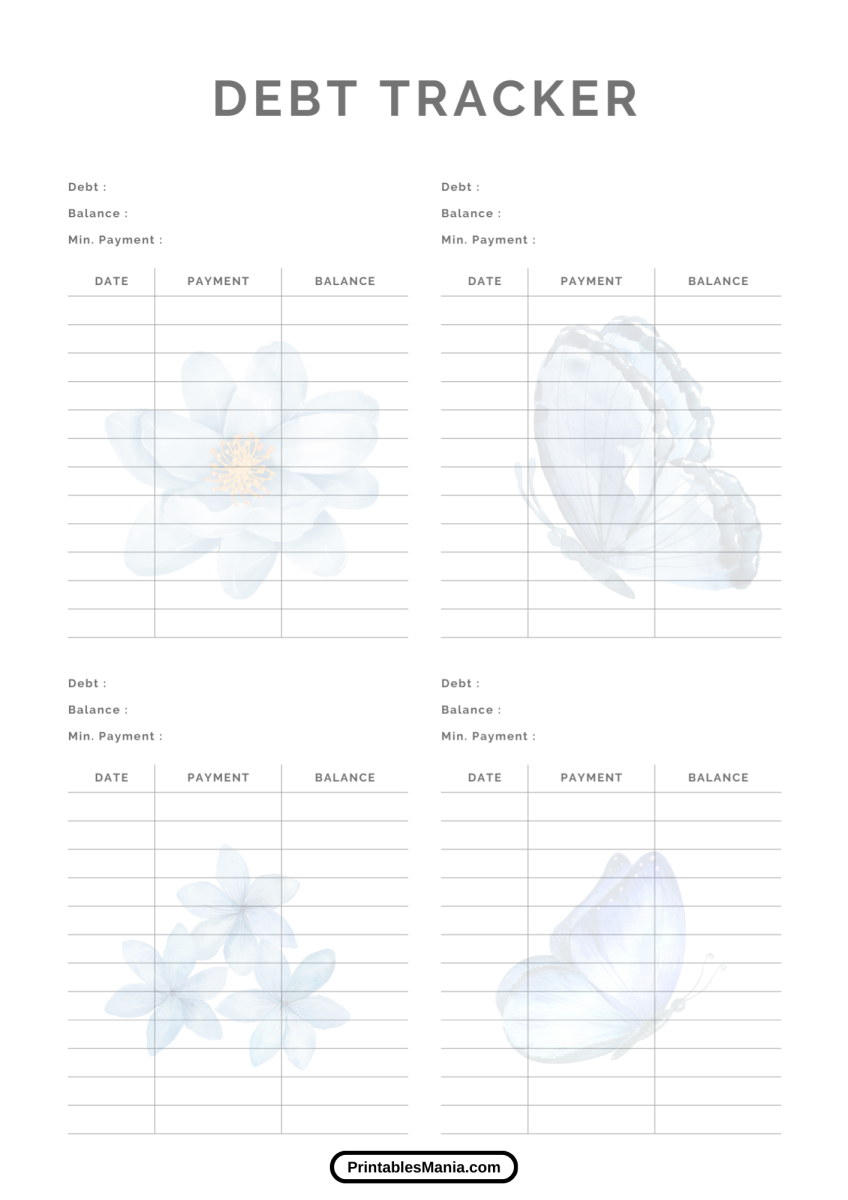 DEBT TRACKER

Debt :
Balance :
Min. Payment :

| DATE | PAYMENT | BALANCE |
|---|---|---|
| | | |

Debt :
Balance :
Min. Payment :

| DATE | PAYMENT | BALANCE |
|---|---|---|
| | | |

Debt :
Balance :
Min. Payment :

| DATE | PAYMENT | BALANCE |
|---|---|---|
| | | |

Debt :
Balance :
Min. Payment :

| DATE | PAYMENT | BALANCE |
|---|---|---|
| | | |

PrintablesMania.com